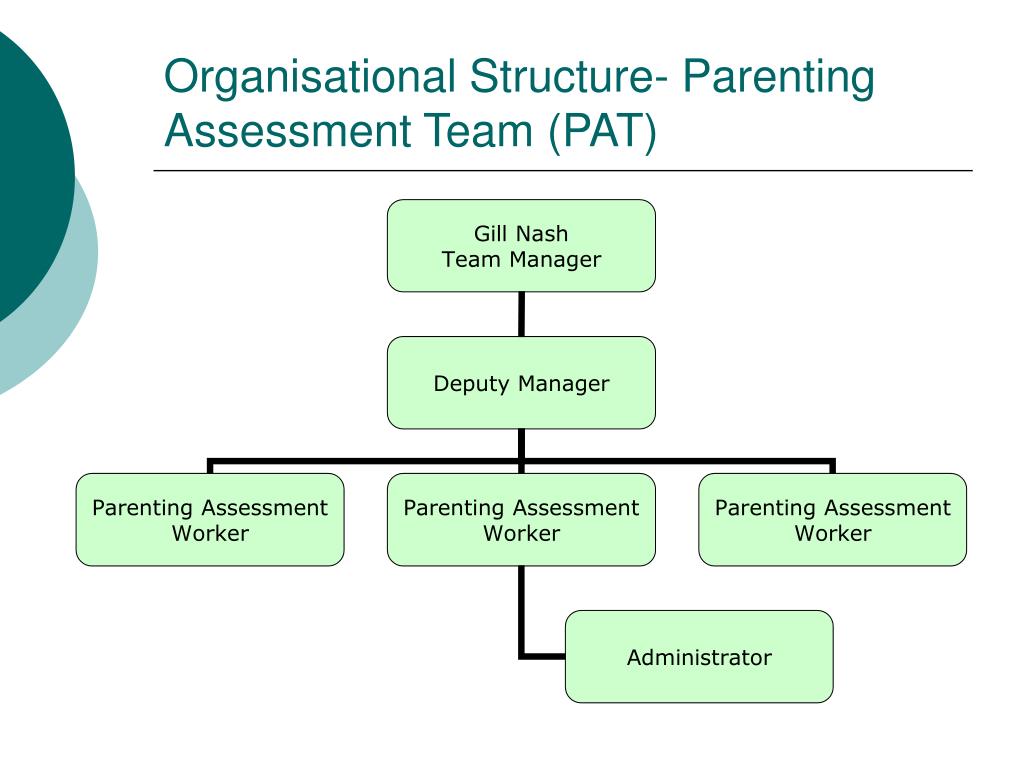 Organisational Structure- Parenting Assessment Team (PAT)

Gill Nash
Team Manager

Deputy Manager

Parenting Assessment Worker

Parenting Assessment Worker

Parenting Assessment Worker

Administrator